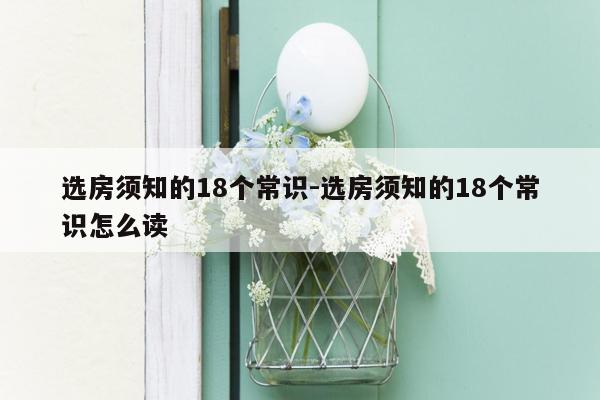 选房须知的18个常识-选房须知的18个常识怎么读